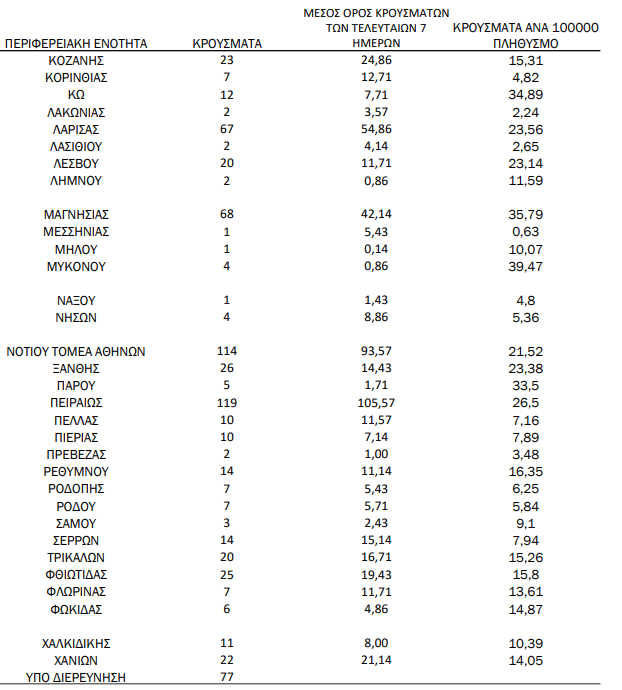 | ΠΕΡΙΦΕΡΕΙΑΚΗ ΕΝΟΤΗΤΑ | ΚΡΟΥΣΜΑΤΑ | ΜΕΣΟΣ ΟΡΟΣ ΚΡΟΥΣΜΑΤΩΝ ΤΩΝ ΤΕΛΕΥΤΑΙΩΝ 7 ΗΜΕΡΩΝ | ΚΡΟΥΣΜΑΤΑ ΑΝΑ 100000 ΠΛΗΘΥΣΜΟ |
|---|---|---|---|
| ΚΟΖΑΝΗΣ | 23 | 24,86 | 15,31 |
| ΚΟΡΙΝΘΙΑΣ | 7 | 12,71 | 4,82 |
| ΚΩ | 12 | 7,71 | 34,89 |
| ΛΑΚΩΝΙΑΣ | 2 | 3,57 | 2,24 |
| ΛΑΡΙΣΑΣ | 67 | 54,86 | 23,56 |
| ΛΑΣΙΘΙΟΥ | 2 | 4,14 | 2,65 |
| ΛΕΣΒΟΥ | 20 | 11,71 | 23,14 |
| ΛΗΜΝΟΥ | 2 | 0,86 | 11,59 |
| ΜΑΓΝΗΣΙΑΣ | 68 | 42,14 | 35,79 |
| ΜΕΣΣΗΝΙΑΣ | 1 | 5,43 | 0,63 |
| ΜΗΛΟΥ | 1 | 0,14 | 10,07 |
| ΜΥΚΟΝΟΥ | 4 | 0,86 | 39,47 |
| ΝΑΞΟΥ | 1 | 1,43 | 4,8 |
| ΝΗΣΩΝ | 4 | 8,86 | 5,36 |
| ΝΟΤΙΟΥ ΤΟΜΕΑ ΑΘΗΝΩΝ | 114 | 93,57 | 21,52 |
| ΞΑΝΘΗΣ | 26 | 14,43 | 23,38 |
| ΠΑΡΟΥ | 5 | 1,71 | 33,5 |
| ΠΕΙΡΑΙΩΣ | 119 | 105,57 | 26,5 |
| ΠΕΛΛΑΣ | 10 | 11,57 | 7,16 |
| ΠΙΕΡΙΑΣ | 10 | 7,14 | 7,89 |
| ΠΡΕΒΕΖΑΣ | 2 | 1,00 | 3,48 |
| ΡΕΘΥΜΝΟΥ | 14 | 11,14 | 16,35 |
| ΡΟΔΟΠΗΣ | 7 | 5,43 | 6,25 |
| ΡΟΔΟΥ | 7 | 5,71 | 5,84 |
| ΣΑΜΟΥ | 3 | 2,43 | 9,1 |
| ΣΕΡΡΩΝ | 14 | 15,14 | 7,94 |
| ΤΡΙΚΑΛΩΝ | 20 | 16,71 | 15,26 |
| ΦΘΙΩΤΙΔΑΣ | 25 | 19,43 | 15,8 |
| ΦΛΩΡΙΝΑΣ | 7 | 11,71 | 13,61 |
| ΦΩΚΙΔΑΣ | 6 | 4,86 | 14,87 |
| ΧΑΛΚΙΔΙΚΗΣ | 11 | 8,00 | 10,39 |
| ΧΑΝΙΩΝ | 22 | 21,14 | 14,05 |
| ΥΠΟ ΔΙΕΡΕΥΝΗΣΗ | 77 | | |